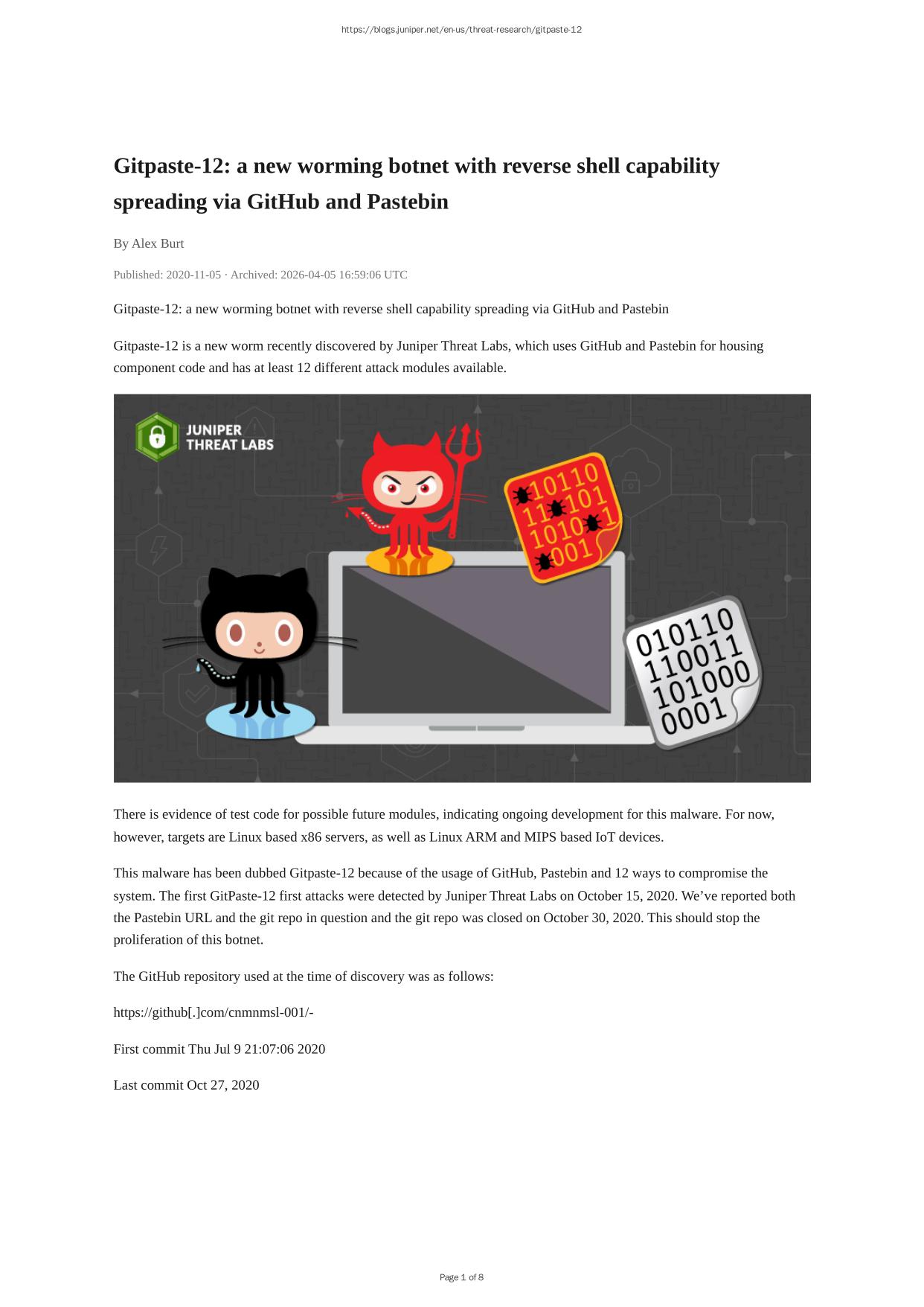 https://blogs.juniper.net/en-us/threat-research/gitpaste-12

Gitpaste-12: a new worming botnet with reverse shell capability spreading via GitHub and Pastebin

By Alex Burt

Published: 2020-11-05 · Archived: 2026-04-05 16:59:06 UTC

Gitpaste-12: a new worming botnet with reverse shell capability spreading via GitHub and Pastebin

Gitpaste-12 is a new worm recently discovered by Juniper Threat Labs, which uses GitHub and Pastebin for housing component code and has at least 12 different attack modules available.

JUNIPER
THREAT LABS

10110
11101
10101
001

010110
110011
101000
0001

There is evidence of test code for possible future modules, indicating ongoing development for this malware. For now, however, targets are Linux based x86 servers, as well as Linux ARM and MIPS based IoT devices.

This malware has been dubbed Gitpaste-12 because of the usage of GitHub, Pastebin and 12 ways to compromise the system. The first GitPaste-12 first attacks were detected by Juniper Threat Labs on October 15, 2020. We've reported both the Pastebin URL and the git repo in question and the git repo was closed on October 30, 2020. This should stop the proliferation of this botnet.

The GitHub repository used at the time of discovery was as follows:

https://github[.]com/cnmnmsl-001/-

First commit Thu Jul 9 21:07:06 2020

Last commit Oct 27, 2020

Page 1 of 8